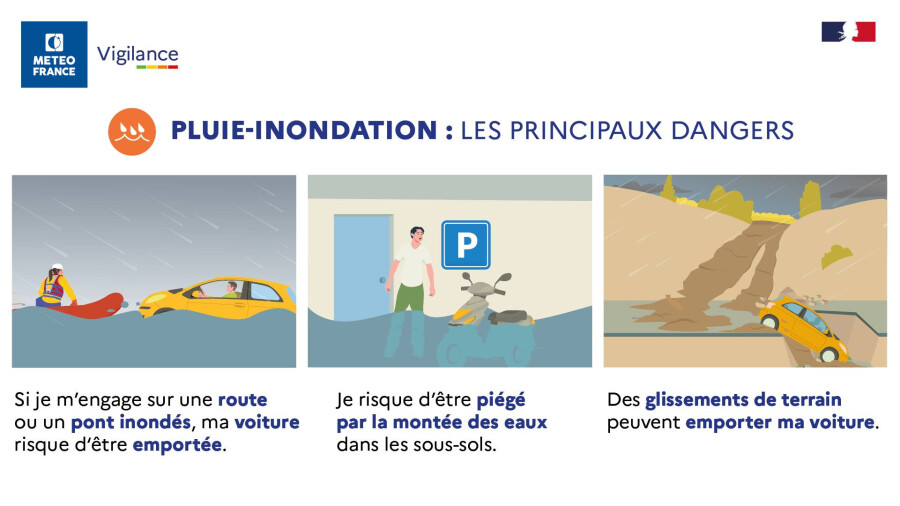 METEO FRANCE

Vigilance

PLUIE-INONDATION : LES PRINCIPAUX DANGERS

P

Si je m'engage sur une route ou un pont inondés, ma voiture risque d'être emportée.

Je risque d'être piégé par la montée des eaux dans les sous-sols.

Des glissements de terrain peuvent emporter ma voiture.